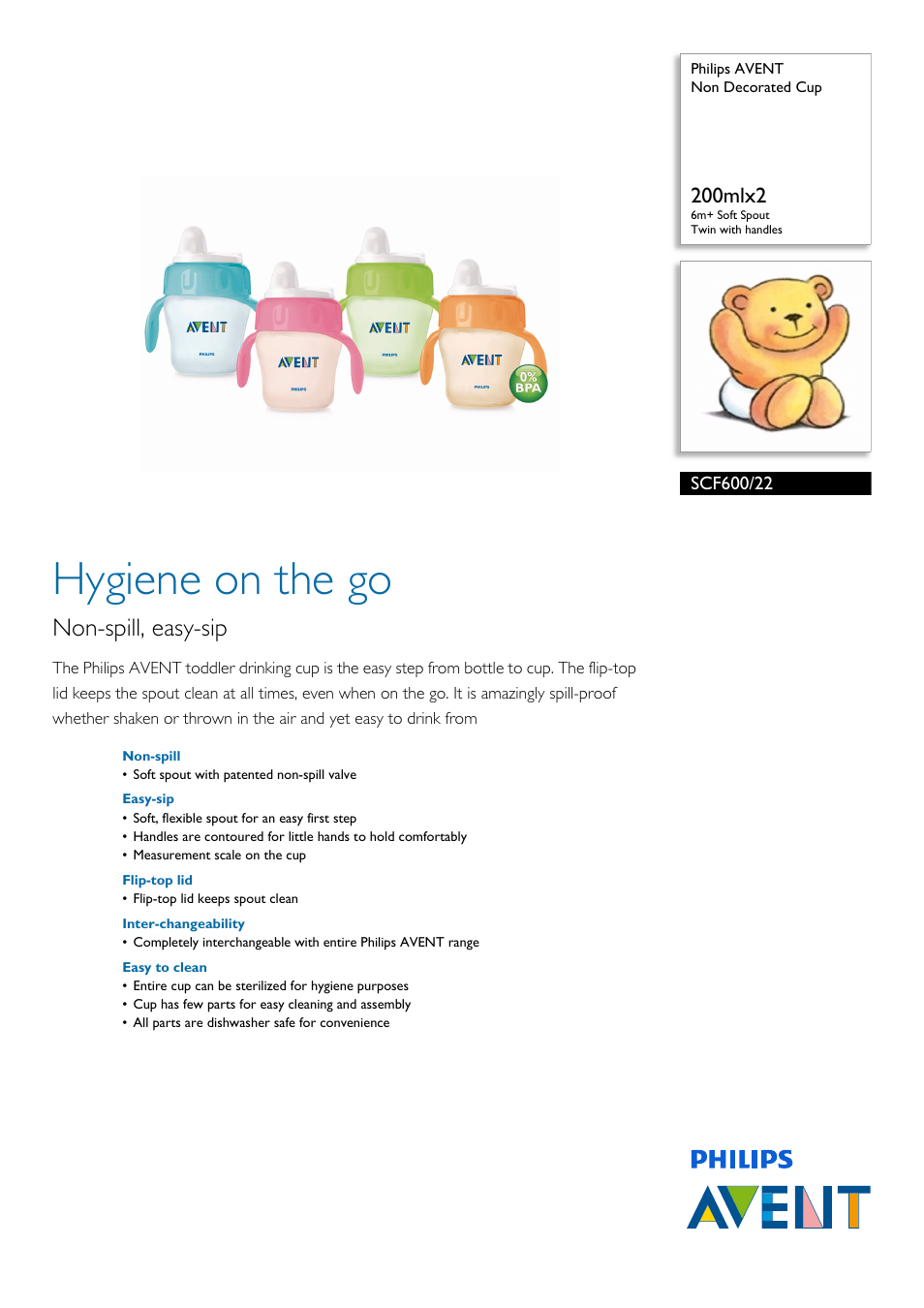 Philips AVENT
Non Decorated Cup

200mlx2
6m+ Soft Spout
Twin with handles

AVENT
PHILIPS
AVENT
PHILIPS
AVENT
PHILIPS
AVENT
PHILIPS
0%
BPA

SCF600/22

Hygiene on the go

Non-spill, easy-sip

The Philips AVENT toddler drinking cup is the easy step from bottle to cup. The flip-top lid keeps the spout clean at all times, even when on the go. It is amazingly spill-proof whether shaken or thrown in the air and yet easy to drink from

Non-spill
• Soft spout with patented non-spill valve

Easy-sip
• Soft, flexible spout for an easy first step
• Handles are contoured for little hands to hold comfortably
• Measurement scale on the cup

Flip-top lid
• Flip-top lid keeps spout clean

Inter-changeability
• Completely interchangeable with entire Philips AVENT range

Easy to clean
• Entire cup can be sterilized for hygiene purposes
• Cup has few parts for easy cleaning and assembly
• All parts are dishwasher safe for convenience

PHILIPS
AVENT